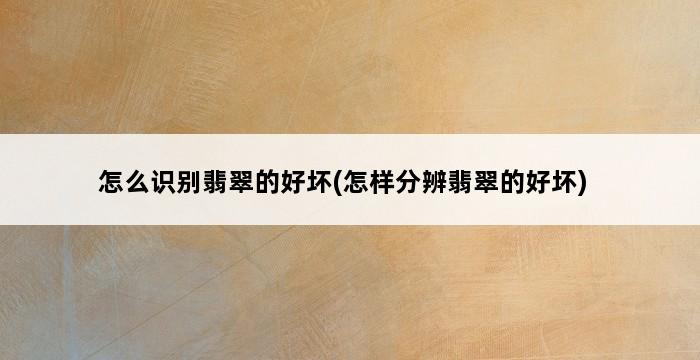 怎么识别翡翠的好坏(怎样分辨翡翠的好坏)